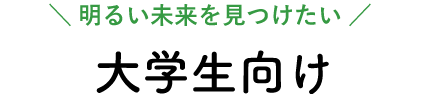 ＼ 明るい未来を見つけたい ／

大学生向け